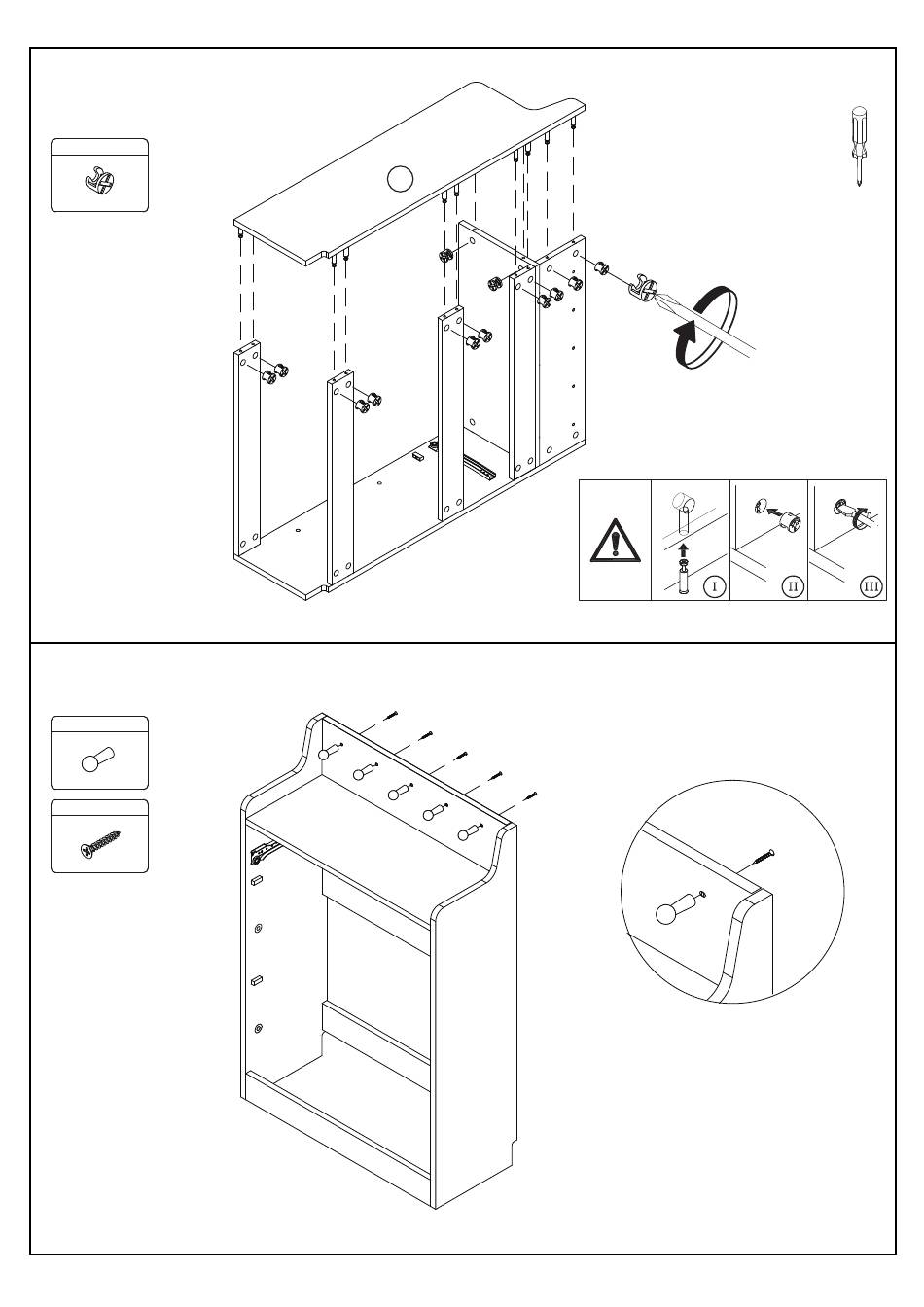 I

II

III